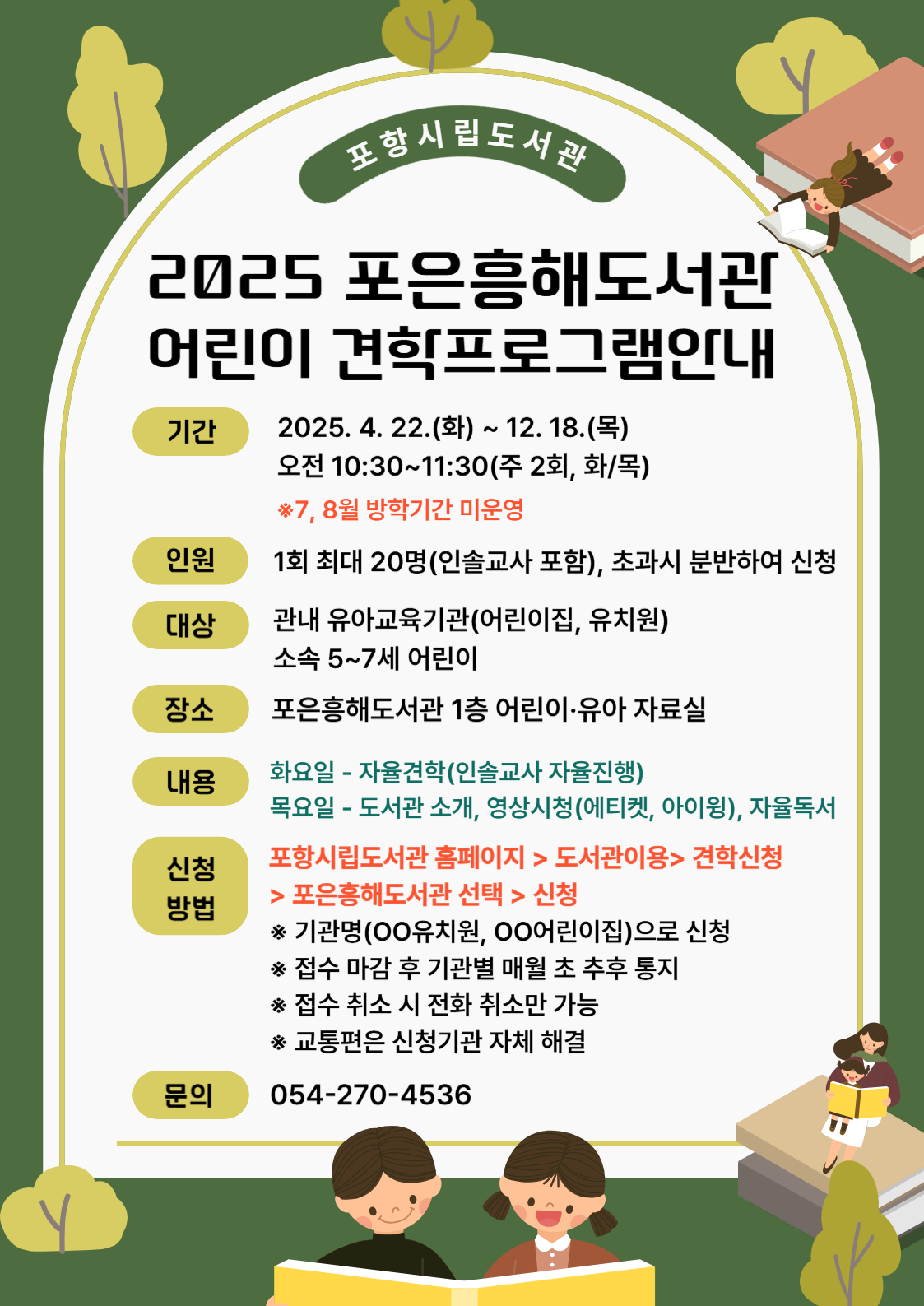 포항시립도서관

2025 포은흥해도서관
어린이 견학프로그램안내

기간
2025. 4. 22.(화) ~ 12. 18.(목)
오전 10:30~11:30(주 2회, 화/목)
※7, 8월 방학기간 미운영

인원
1회 최대 20명(인솔교사 포함), 초과시 분반하여 신청

대상
관내 유아교육기관(어린이집, 유치원)
소속 5~7세 어린이

장소
포은흥해도서관 1층 어린이·유아 자료실

내용
화요일 - 자율견학(인솔교사 자율진행)
목요일 - 도서관 소개, 영상시청(에티켓, 아이윙), 자율독서

신청
방법
포항시립도서관 홈페이지 > 도서관이용> 견학신청
> 포은흥해도서관 선택 > 신청
※ 기관명(OO유치원, OO어린이집)으로 신청
※ 접수 마감 후 기관별 매월 초 추후 통지
※ 접수 취소 시 전화 취소만 가능
※ 교통편은 신청기관 자체 해결

문의
054-270-4536